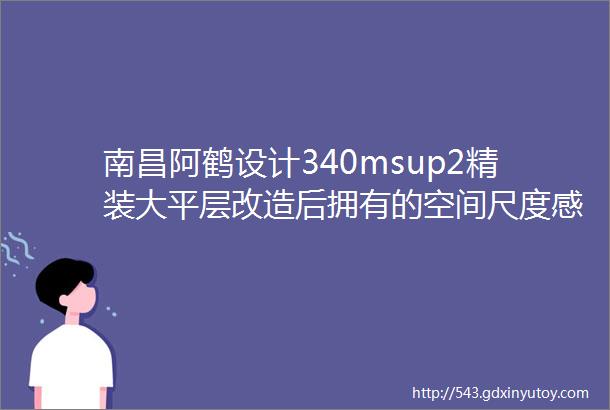 南昌阿鹤设计340msup2精装大平层改造后拥有的空间尺度感

http://543.gdxinyutoy.com